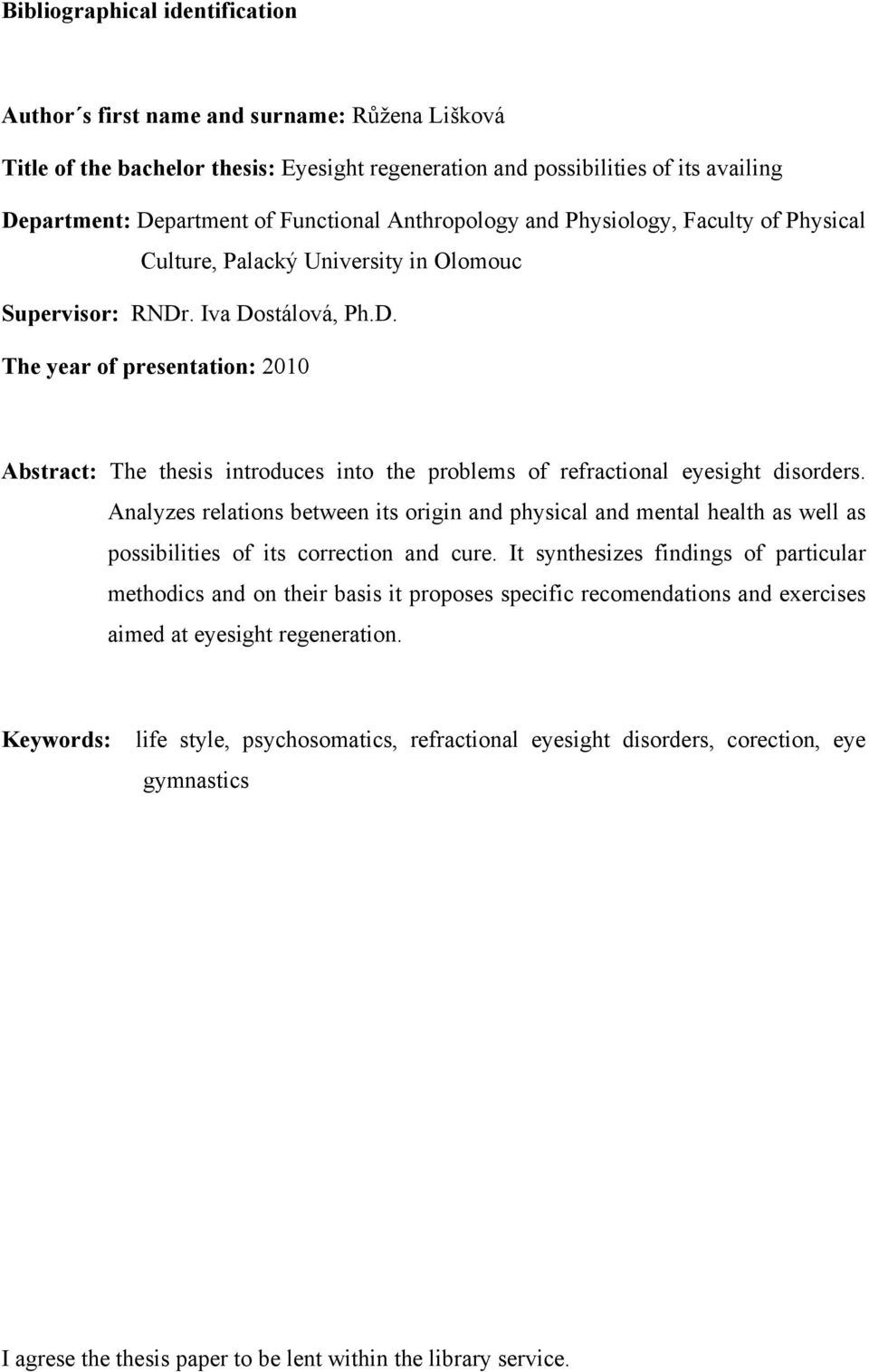 Bibliographical identification

Author´s first name and surname: Růžena Lišková

Title of the bachelor thesis: Eyesight regeneration and possibilities of its availing

Department: Department of Functional Anthropology and Physiology, Faculty of Physical Culture, Palacký University in Olomouc

Supervisor: RNDr. Iva Dostálová, Ph.D.

The year of presentation: 2010

Abstract: The thesis introduces into the problems of refractional eyesight disorders. Analyzes relations between its origin and physical and mental health as well as possibilities of its correction and cure. It synthesizes findings of particular methodics and on their basis it proposes specific recomendations and exercises aimed at eyesight regeneration.

Keywords: life style, psychosomatics, refractional eyesight disorders, corection, eye gymnastics

I agrese the thesis paper to be lent within the library service.